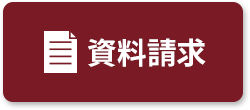 資料請求